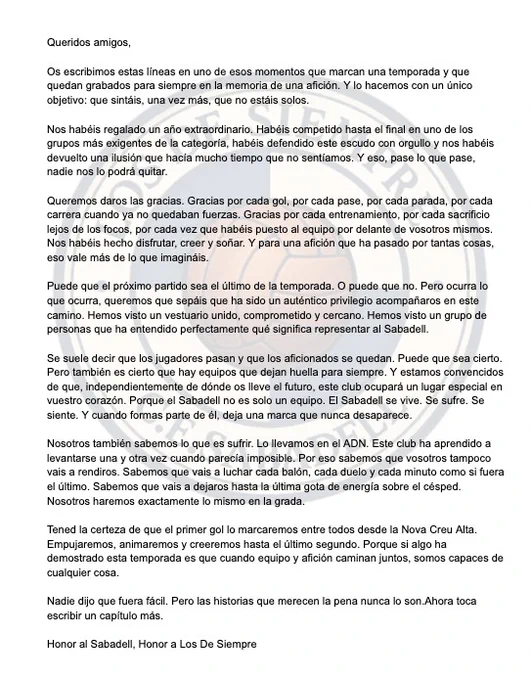 Queridos amigos,

Os escribimos estas líneas en uno de esos momentos que marcan una temporada y que quedan grabados para siempre en la memoria de una afición. Y lo hacemos con un único objetivo: que sintáis, una vez más, que no estáis solos.

Nos habéis regalado un año extraordinario. Habéis competido hasta el final en uno de los grupos más exigentes de la categoría, habéis defendido este escudo con orgullo y nos habéis devuelto una ilusión que hacía mucho tiempo que no sentíamos. Y eso, pase lo que pase, nadie nos lo podrá quitar.

Queremos daros las gracias. Gracias por cada gol, por cada pase, por cada parada, por cada carrera cuando ya no quedaban fuerzas. Gracias por cada entrenamiento, por cada sacrificio lejos de los focos, por cada vez que habéis puesto al equipo por delante de vosotros mismos. Nos habéis hecho disfrutar, creer y soñar. Y para una afición que ha pasado por tantas cosas, eso vale más de lo que imagináis.

Puede que el próximo partido sea el último de la temporada. O puede que no. Pero ocurra lo que ocurra, queremos que sepáis que ha sido un auténtico privilegio acompañaros en este camino. Hemos visto un vestuario unido, comprometido y cercano. Hemos visto un grupo de personas que ha entendido perfectamente qué significa representar al Sabadell.

Se suele decir que los jugadores pasan y que los aficionados se quedan. Puede que sea cierto. Pero también es cierto que hay equipos que dejan huella para siempre. Y estamos convencidos de que, independientemente de dónde os lleve el futuro, este club ocupará un lugar especial en vuestro corazón. Porque el Sabadell no es solo un equipo. El Sabadell se vive. Se sufre. Se siente. Y cuando formas parte de él, deja una marca que nunca desaparece.

Nosotros también sabemos lo que es sufrir. Lo llevamos en el ADN. Este club ha aprendido a levantarse una y otra vez cuando parecía imposible. Por eso sabemos que vosotros tampoco vais a rendiros. Sabemos que vais a luchar cada balón, cada duelo y cada minuto como si fuera el último. Sabemos que vais a dejaros hasta la última gota de energía sobre el césped. Nosotros haremos exactamente lo mismo en la grada.

Tened la certeza de que el primer gol lo marcaremos entre todos desde la Nova Creu Alta. Empujaremos, animaremos y creeremos hasta el último segundo. Porque si algo ha demostrado esta temporada es que cuando equipo y afición caminan juntos, somos capaces de cualquier cosa.

Nadie dijo que fuera fácil. Pero las historias que merecen la pena nunca lo son.Ahora toca escribir un capítulo más.

Honor al Sabadell, Honor a Los De Siempre